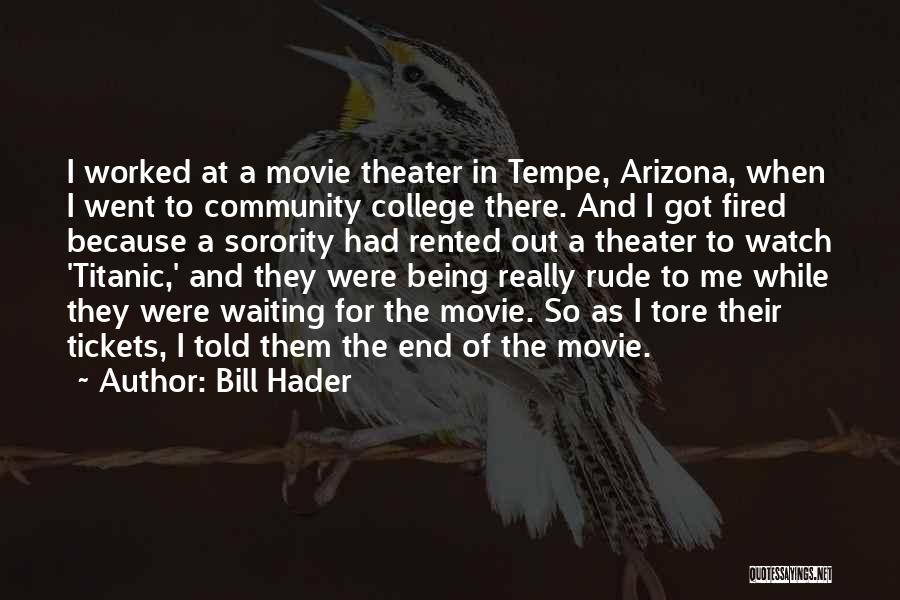 I worked at a movie theater in Tempe, Arizona, when I went to community college there. And I got fired because a sorority had rented out a theater to watch 'Titanic,' and they were being really rude to me while they were waiting for the movie. So as I tore their tickets, I told them the end of the movie.

~ Author: Bill Hader

QUOTESSAYINGS.NET